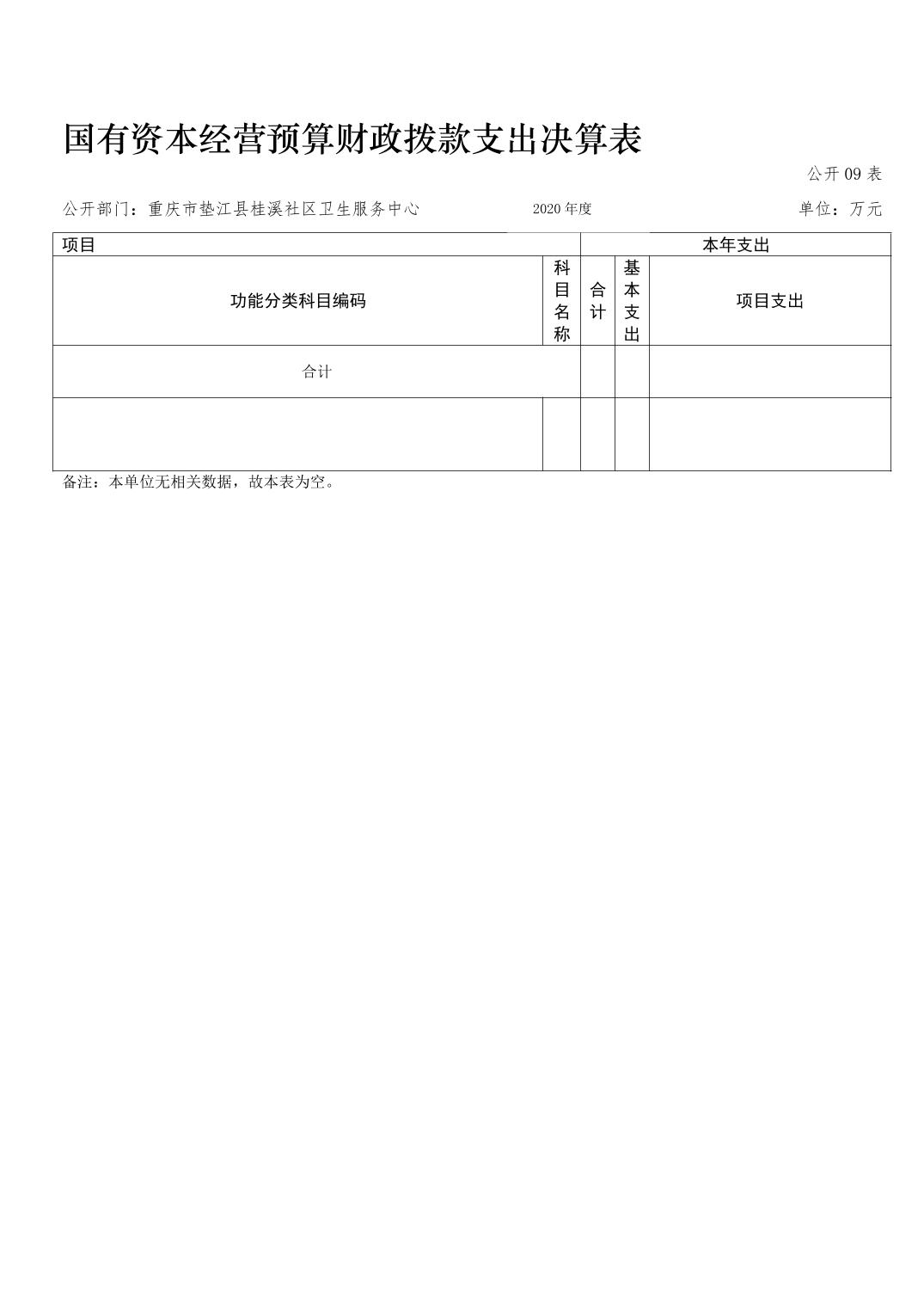 国有资本经营预算财政拨款支出决算表

公开 09 表

公开部门：重庆市垫江县桂溪社区卫生服务中心　　2020 年度　　单位：万元

| 项目 | | 本年支出 | | |
|---|---|---|---|---|
| 功能分类科目编码 | 科目名称 | 合计 | 基本支出 | 项目支出 |
| 合计 | | | | |
| | | | | |

备注：本单位无相关数据，故本表为空。